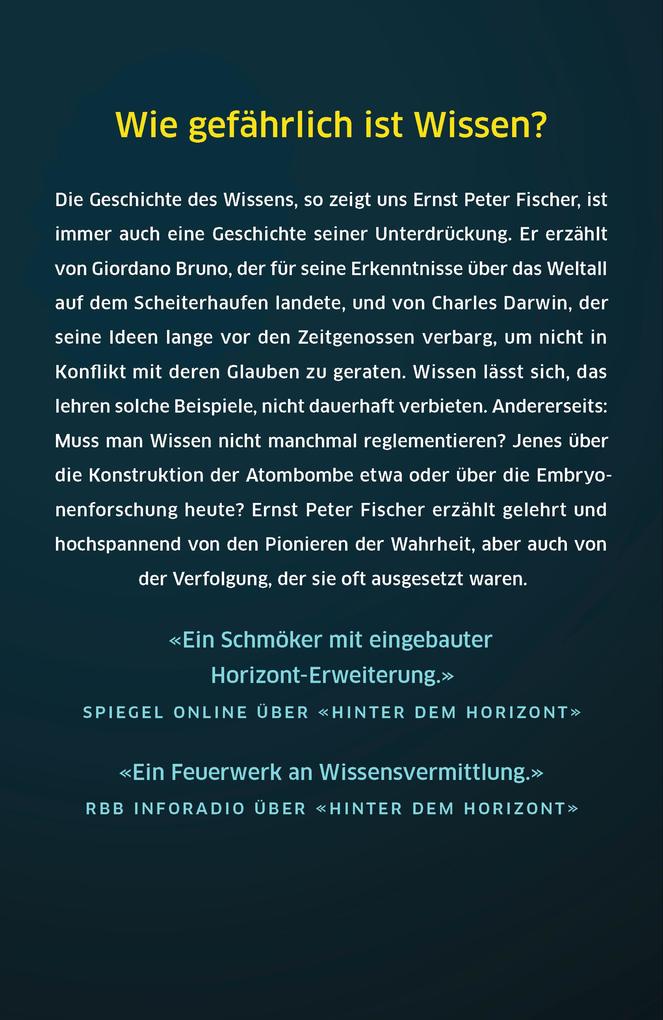 Wie gefährlich ist Wissen?

Die Geschichte des Wissens, so zeigt uns Ernst Peter Fischer, ist immer auch eine Geschichte seiner Unterdrückung. Er erzählt von Giordano Bruno, der für seine Erkenntnisse über das Weltall auf dem Scheiterhaufen landete, und von Charles Darwin, der seine Ideen lange vor den Zeitgenossen verbarg, um nicht in Konflikt mit deren Glauben zu geraten. Wissen lässt sich, das lehren solche Beispiele, nicht dauerhaft verbieten. Andererseits: Muss man Wissen nicht manchmal reglementieren? Jenes über die Konstruktion der Atombombe etwa oder über die Embryonenforschung heute? Ernst Peter Fischer erzählt gelehrt und hochspannend von den Pionieren der Wahrheit, aber auch von der Verfolgung, der sie oft ausgesetzt waren.

«Ein Schmöker mit eingebauter Horizont-Erweiterung.»
SPIEGEL ONLINE ÜBER «HINTER DEM HORIZONT»

«Ein Feuerwerk an Wissensvermittlung.»
RBB INFORADIO ÜBER «HINTER DEM HORIZONT»